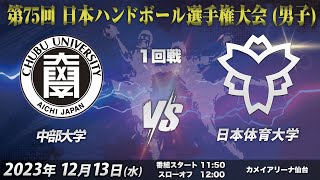 第75回 日本ハンドボール選手権大会 (男子)

CHUBU UNIVERSITY
AICHI JAPAN

1回戦

VS

中部大学

日本体育大学

2023年 12月13日(水)

番組スタート 11:50
スローオフ 12:00

カメイアリーナ仙台